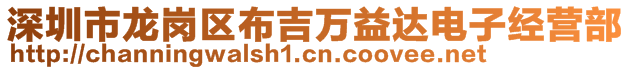 深圳市龙岗区布吉万益达电子经营部
http://channingwalsh1.cn.coovee.net